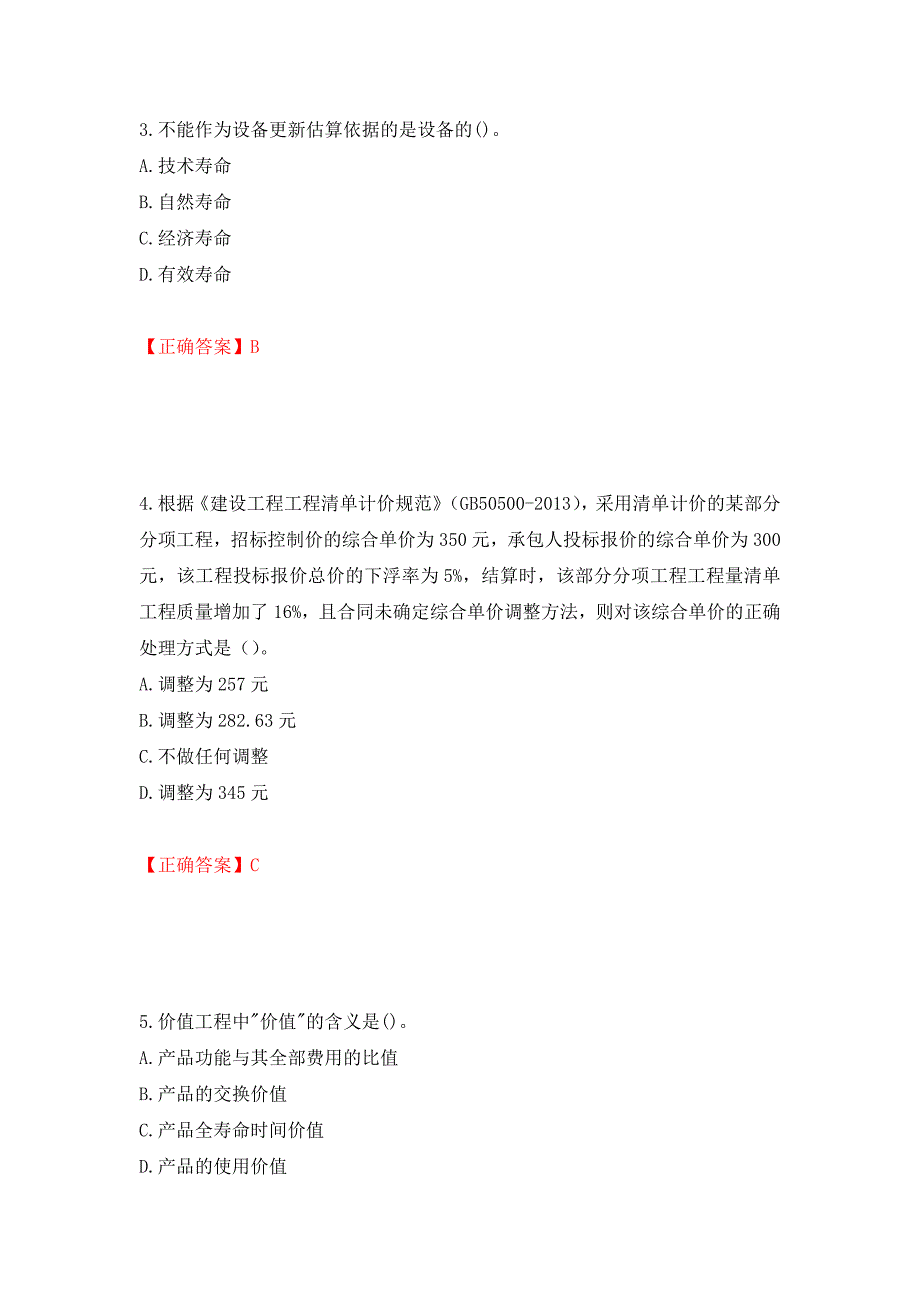 3.不能作为设备更新估算依据的是设备的()。
A.技术寿命
B.自然寿命
C.经济寿命
D.有效寿命

【正确答案】B

4.根据《建设工程工程清单计价规范》(GB50500-2013)，采用清单计价的某部分分项工程，招标控制价的综合单价为350元，承包人投标报价的综合单价为300元，该工程投标报价总价的下浮率为5%，结算时，该部分分项工程工程量清单工程质量增加了16%，且合同未确定综合单价调整方法，则对该综合单价的正确处理方式是()。
A.调整为257元
B.调整为282.63元
C.不做任何调整
D.调整为345元

【正确答案】C

5.价值工程中"价值"的含义是()。
A.产品功能与其全部费用的比值
B.产品的交换价值
C.产品全寿命时间价值
D.产品的使用价值